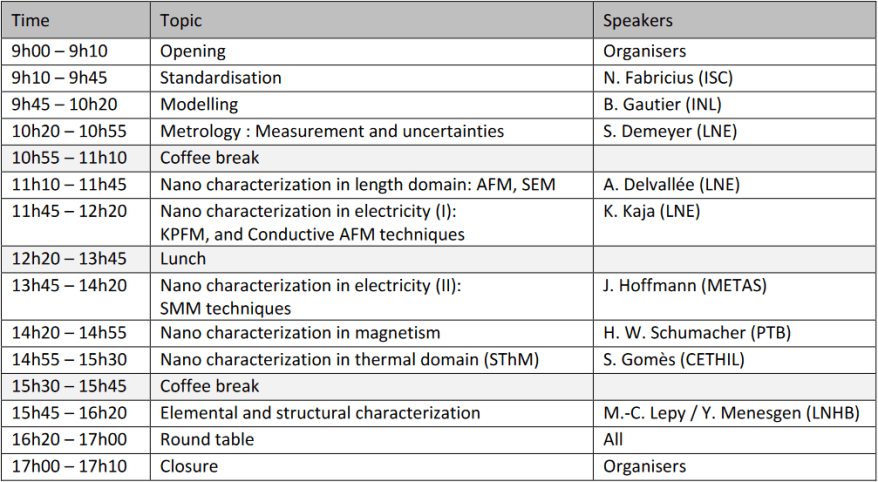 | Time | Topic | Speakers |
|---|---|---|
| 9h00 – 9h10 | Opening | Organisers |
| 9h10 – 9h45 | Standardisation | N. Fabricius (ISC) |
| 9h45 – 10h20 | Modelling | B. Gautier (INL) |
| 10h20 – 10h55 | Metrology : Measurement and uncertainties | S. Demeyer (LNE) |
| 10h55 – 11h10 | Coffee break | |
| 11h10 – 11h45 | Nano characterization in length domain: AFM, SEM | A. Delvallée (LNE) |
| 11h45 – 12h20 | Nano characterization in electricity (I): KPFM, and Conductive AFM techniques | K. Kaja (LNE) |
| 12h20 – 13h45 | Lunch | |
| 13h45 – 14h20 | Nano characterization in electricity (II): SMM techniques | J. Hoffmann (METAS) |
| 14h20 – 14h55 | Nano characterization in magnetism | H. W. Schumacher (PTB) |
| 14h55 – 15h30 | Nano characterization in thermal domain (SThM) | S. Gomès (CETHIL) |
| 15h30 – 15h45 | Coffee break | |
| 15h45 – 16h20 | Elemental and structural characterization | M.-C. Lepy / Y. Menesgen (LNHB) |
| 16h20 – 17h00 | Round table | All |
| 17h00 – 17h10 | Closure | Organisers |